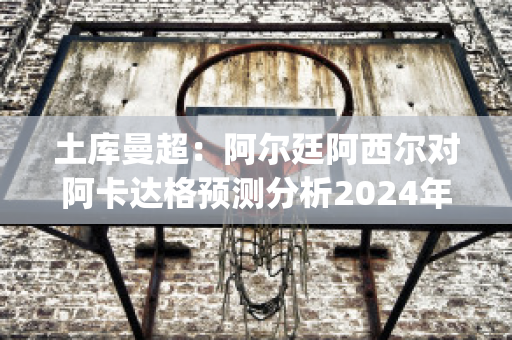 土库曼超：阿尔廷阿西尔对阿卡达格预测分析2024年